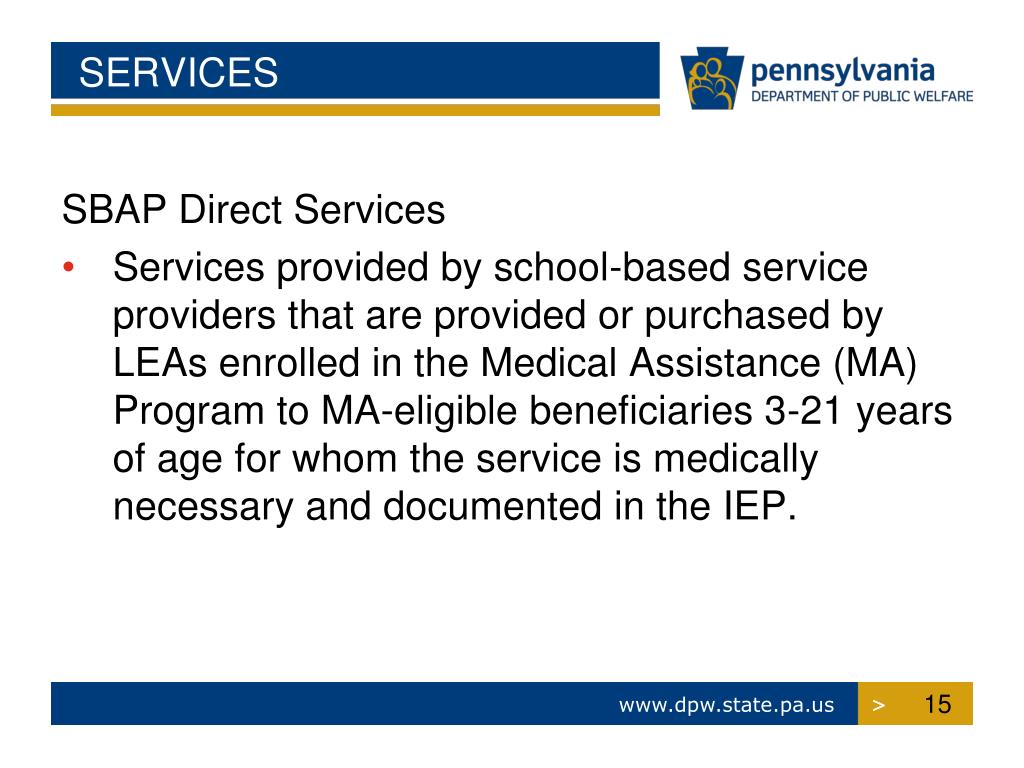 SERVICES

pennsylvania
DEPARTMENT OF PUBLIC WELFARE

SBAP Direct Services

• Services provided by school-based service providers that are provided or purchased by LEAs enrolled in the Medical Assistance (MA) Program to MA-eligible beneficiaries 3-21 years of age for whom the service is medically necessary and documented in the IEP.

www.dpw.state.pa.us > 15